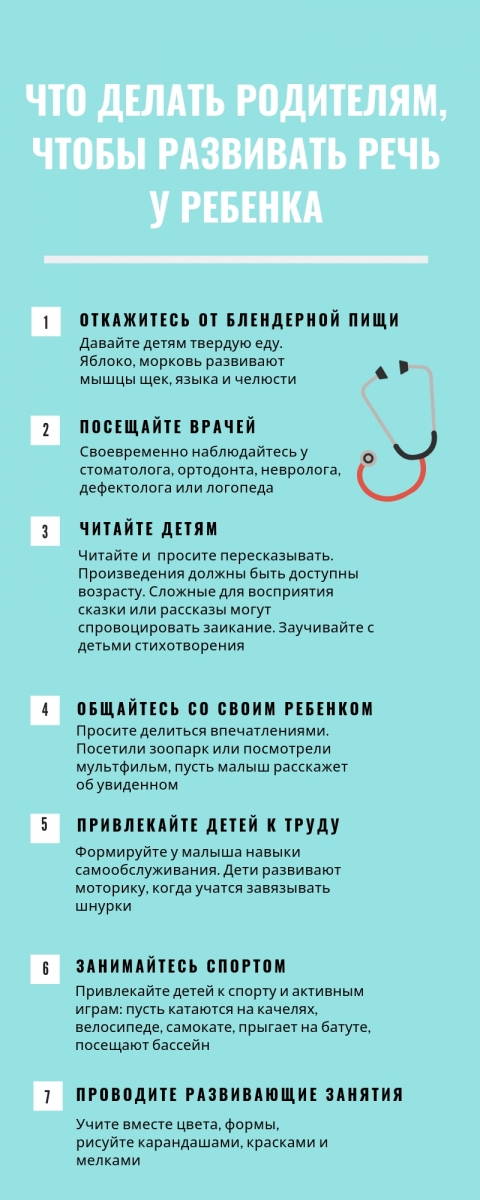 ЧТО ДЕЛАТЬ РОДИТЕЛЯМ, ЧТОБЫ РАЗВИВАТЬ РЕЧЬ У РЕБЕНКА

1

ОТКАЖИТЕСЬ ОТ БЛЕНДЕРНОЙ ПИЩИ

Давайте детям твердую еду. Яблоко, морковь развивают мышцы щек, языка и челюсти

2

ПОСЕЩАЙТЕ ВРАЧЕЙ

Своевременно наблюдайтесь у стоматолога, ортодонта, невролога, дефектолога или логопеда

3

ЧИТАЙТЕ ДЕТЯМ

Читайте и просите пересказывать. Произведения должны быть доступны возрасту. Сложные для восприятия сказки или рассказы могут спровоцировать заикание. Заучивайте с детьми стихотворения

4

ОБЩАЙТЕСЬ СО СВОИМ РЕБЕНКОМ

Просите делиться впечатлениями. Посетили зоопарк или посмотрели мультфильм, пусть малыш расскажет об увиденном

5

ПРИВЛЕКАЙТЕ ДЕТЕЙ К ТРУДУ

Формируйте у малыша навыки самообслуживания. Дети развивают моторику, когда учатся завязывать шнурки

6

ЗАНИМАЙТЕСЬ СПОРТОМ

Привлекайте детей к спорту и активным играм: пусть катаются на качелях, велосипеде, самокате, прыгает на батуте, посещают бассейн

7

ПРОВОДИТЕ РАЗВИВАЮЩИЕ ЗАНЯТИЯ

Учите вместе цвета, формы, рисуйте карандашами, красками и мелками